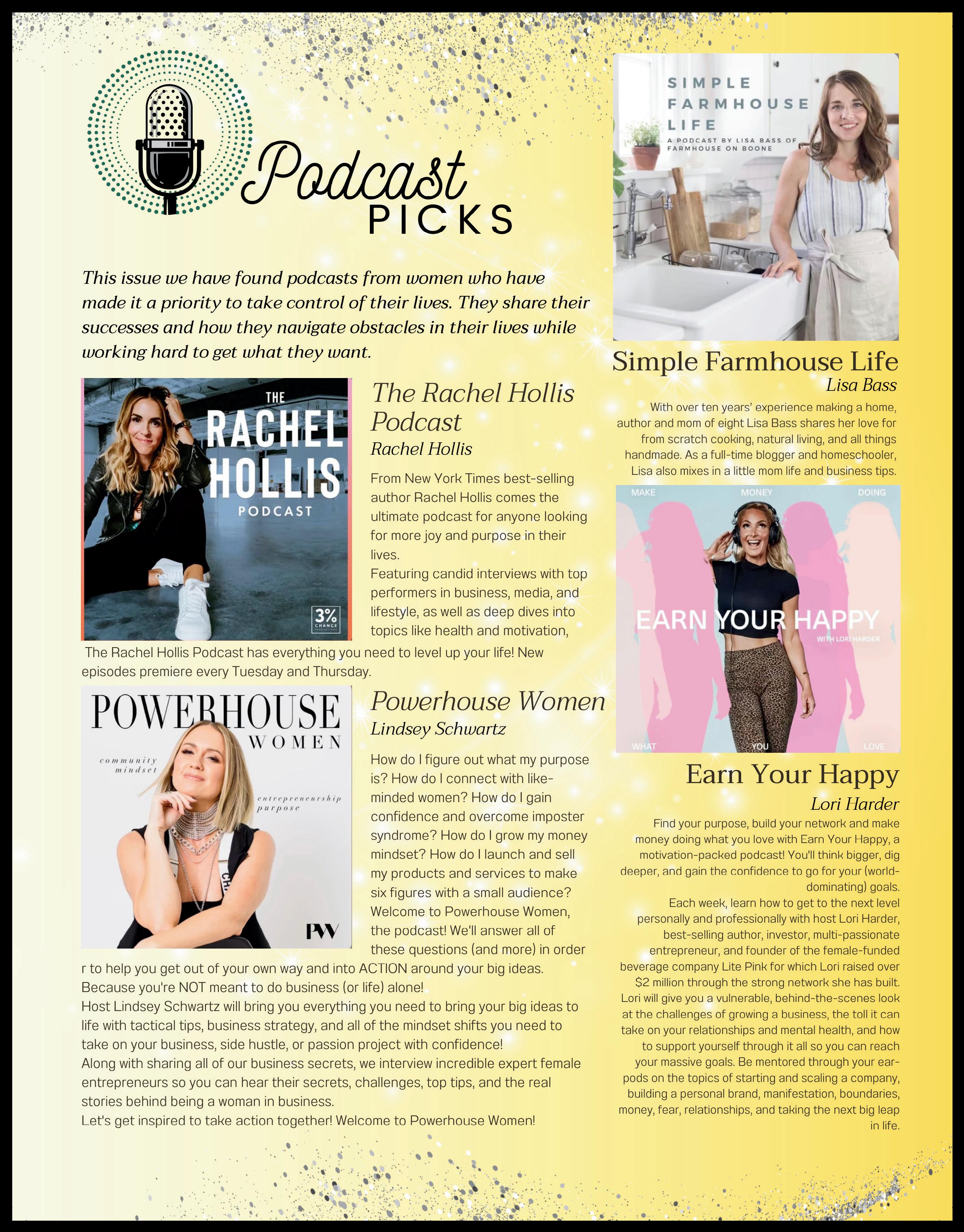 Podcast PICKS

This issue we have found podcasts from women who have made it a priority to take control of their lives. They share their successes and how they navigate obstacles in their lives while working hard to get what they want.

THE RACHEL HOLLIS PODCAST

3% CHANCE

The Rachel Hollis Podcast
Rachel Hollis

From New York Times best-selling author Rachel Hollis comes the ultimate podcast for anyone looking for more joy and purpose in their lives.
Featuring candid interviews with top performers in business, media, and lifestyle, as well as deep dives into topics like health and motivation, The Rachel Hollis Podcast has everything you need to level up your life! New episodes premiere every Tuesday and Thursday.

POWERHOUSE WOMEN
community mindset
entrepreneurship purpose
PW

Powerhouse Women
Lindsey Schwartz

How do I figure out what my purpose is? How do I connect with like-minded women? How do I gain confidence and overcome imposter syndrome? How do I grow my money mindset? How do I launch and sell my products and services to make six figures with a small audience? Welcome to Powerhouse Women, the podcast! We'll answer all of these questions (and more) in order r to help you get out of your own way and into ACTION around your big ideas. Because you're NOT meant to do business (or life) alone!
Host Lindsey Schwartz will bring you everything you need to bring your big ideas to life with tactical tips, business strategy, and all of the mindset shifts you need to take on your business, side hustle, or passion project with confidence!
Along with sharing all of our business secrets, we interview incredible expert female entrepreneurs so you can hear their secrets, challenges, top tips, and the real stories behind being a woman in business.
Let's get inspired to take action together! Welcome to Powerhouse Women!

SIMPLE FARMHOUSE LIFE
A PODCAST BY LISA BASS OF FARMHOUSE ON BOONE

Simple Farmhouse Life
Lisa Bass

With over ten years' experience making a home, author and mom of eight Lisa Bass shares her love for from scratch cooking, natural living, and all things handmade. As a full-time blogger and homeschooler, Lisa also mixes in a little mom life and business tips.

MAKE MONEY DOING
EARN YOUR HAPPY
WITH LORI HARDER
WHAT YOU LOVE

Earn Your Happy
Lori Harder

Find your purpose, build your network and make money doing what you love with Earn Your Happy, a motivation-packed podcast! You'll think bigger, dig deeper, and gain the confidence to go for your (world-dominating) goals.
Each week, learn how to get to the next level personally and professionally with host Lori Harder, best-selling author, investor, multi-passionate entrepreneur, and founder of the female-funded beverage company Lite Pink for which Lori raised over $2 million through the strong network she has built. Lori will give you a vulnerable, behind-the-scenes look at the challenges of growing a business, the toll it can take on your relationships and mental health, and how to support yourself through it all so you can reach your massive goals. Be mentored through your ear-pods on the topics of starting and scaling a company, building a personal brand, manifestation, boundaries, money, fear, relationships, and taking the next big leap in life.